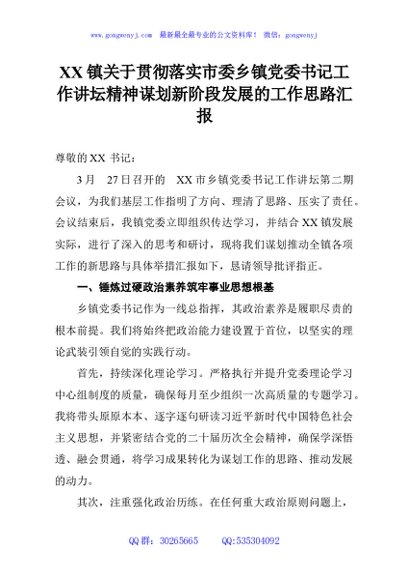 www.gongwenyj.com 最新最全最专业的公文资料库！ 微信：gongwenyj

XX镇关于贯彻落实市委乡镇党委书记工作讲坛精神谋划新阶段发展的工作思路汇报

尊敬的XX书记：

3月 27日召开的 XX市乡镇党委书记工作讲坛第二期会议，为我们基层工作指明了方向、理清了思路、压实了责任。会议结束后，我镇党委立即组织传达学习，并结合XX镇发展实际，进行了深入的思考和研讨，现将我们谋划推动全镇各项工作的新思路与具体举措汇报如下，恳请领导批评指正。

一、锤炼过硬政治素养筑牢事业思想根基

乡镇党委书记作为一线总指挥，其政治素养是履职尽责的根本前提。我们将始终把政治能力建设置于首位，以坚实的理论武装引领自觉的实践行动。

首先，持续深化理论学习。严格执行并提升党委理论学习中心组制度的质量，确保每月至少组织一次高质量的专题学习。我将带头原原本本、逐字逐句研读习近平新时代中国特色社会主义思想，并紧密结合党的二十届历次全会精神，确保学深悟透、融会贯通，将学习成果转化为谋划工作的思路、推动发展的动力。

其次，注重强化政治历练。在任何重大政治原则问题上，

QQ群：30265665 QQ:535304092